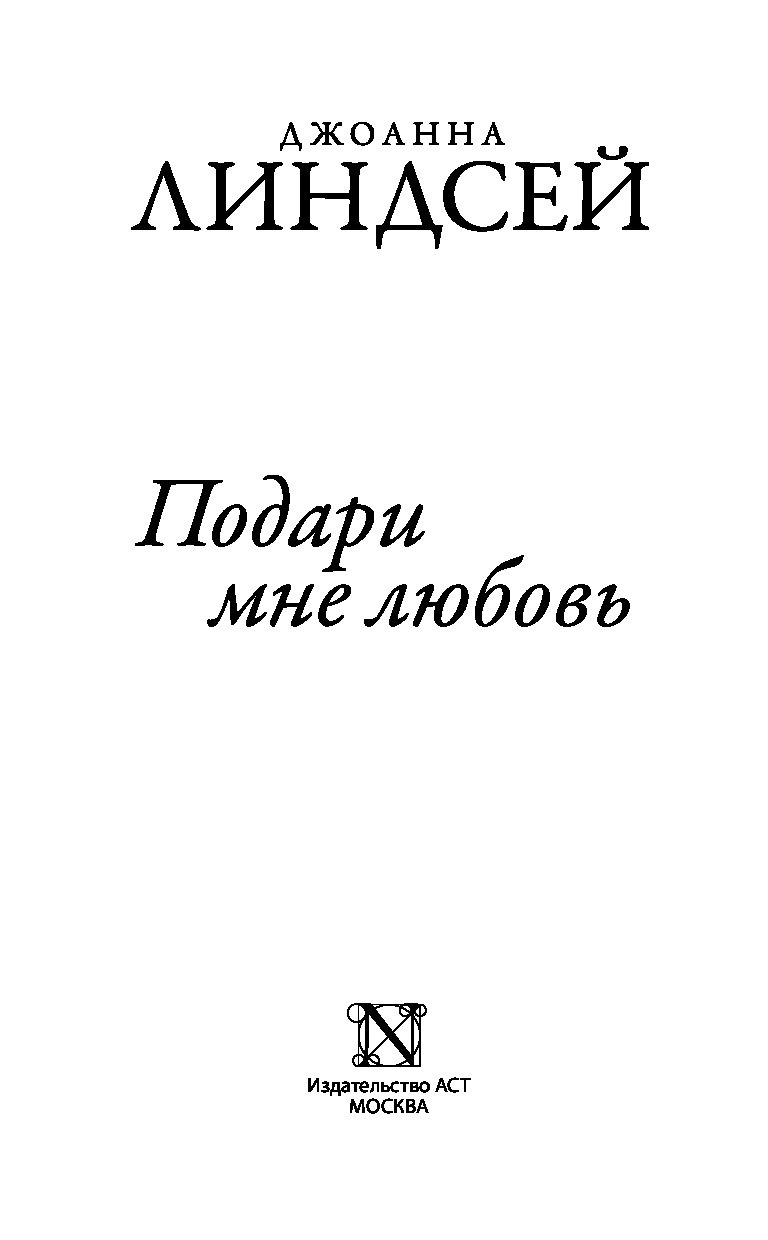 ДЖОАННА
ЛИНДСЕЙ

Подари мне любовь

N

Издательство АСТ
МОСКВА